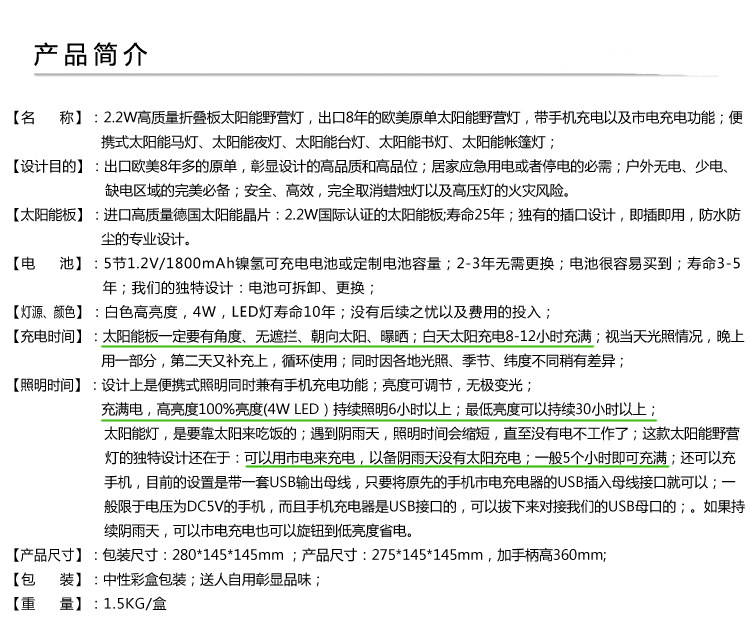 产品简介

【名　称】：2.2W高质量折叠板太阳能野营灯，出口8年的欧美原单太阳能野营灯，带手机充电以及市电充电功能；便携式太阳能马灯、太阳能夜灯、太阳能台灯、太阳能书灯、太阳能帐篷灯；

【设计目的】：出口欧美8年多的原单，彰显设计的高品质和高品位；居家应急用电或者停电的必需；户外无电、少电、缺电区域的完美必备；安全、高效，完全取消蜡烛灯以及高压灯的火灾风险。

【太阳能板】：进口高质量德国太阳能晶片：2.2W国际认证的太阳能板;寿命25年；独有的插口设计，即插即用，防水防尘的专业设计。

【电　池】：5节1.2V/1800mAh镍氢可充电电池或定制电池容量；2-3年无需更换；电池很容易买到；寿命3-5年；我们的独特设计：电池可拆卸、更换；

【灯源、颜色】：白色高亮度，4W，LED灯寿命10年；没有后续之忧以及费用的投入；

【充电时间】：太阳能板一定要有角度、无遮拦、朝向太阳、曝晒；白天太阳充电8-12小时充满；视当天光照情况，晚上用一部分，第二天又补充上，循环使用；同时因各地光照、季节、纬度不同稍有差异；

【照明时间】：设计上是便携式照明同时兼有手机充电功能；亮度可调节，无极变光；
充满电，高亮度100%亮度(4W LED）持续照明6小时以上；最低亮度可以持续30小时以上；
太阳能灯，是要靠太阳来吃饭的；遇到阴雨天，照明时间会缩短，直至没有电不工作了；这款太阳能野营灯的独特设计还在于：可以用市电来充电，以备阴雨天没有太阳充电；一般5个小时即可充满；还可以充手机，目前的设置是带一套USB输出母线，只要将原先的手机市电充电器的USB插入母线接口就可以；一般限于电压为DC5V的手机，而且手机充电器是USB接口的，可以拔下来对接我们的USB母口的；。如果持续阴雨天，可以市电充电也可以旋钮到低亮度省电。

【产品尺寸】：包装尺寸：280*145*145mm ；产品尺寸：275*145*145mm，加手柄高360mm;

【包　装】：中性彩盒包装；送人自用彰显品味；

【重　量】：1.5KG/盒